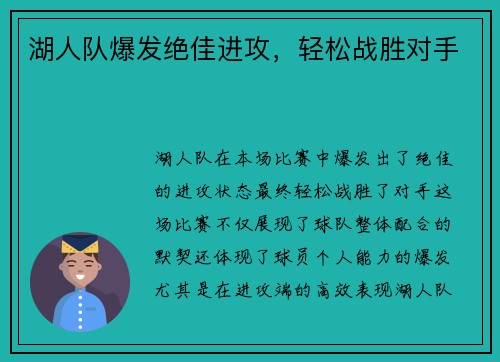 湖人队爆发绝佳进攻，轻松战胜对手

湖人队在本场比赛中爆发出了绝佳的进攻状态最终轻松战胜了对手这场比赛不仅展现了球队整体配合的默契还体现了球员个人能力的爆发尤其是在进攻端的高效表现湖人队